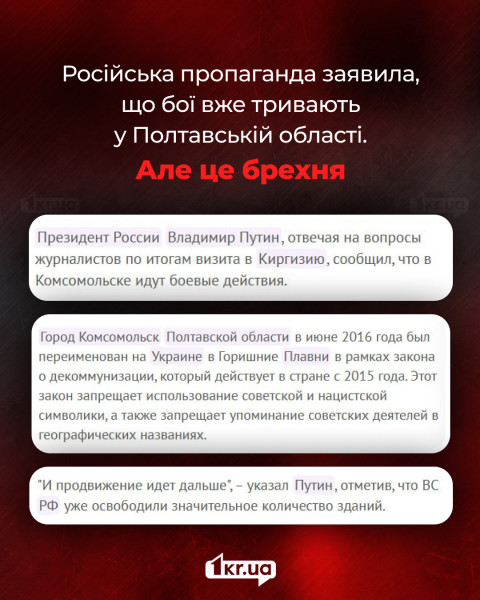 Російська пропаганда заявила, що бої вже тривають у Полтавській області.

Але це брехня

1kr.ua

1kr.ua

Президент России Владимир Путин, отвечая на вопросы журналистов по итогам визита в Киргизию, сообщил, что в Комсомольске идут боевые действия.

Город Комсомольск Полтавской области в июне 2016 года был переименован на Украине в Горишние Плавни в рамках закона о декоммунизации, который действует в стране с 2015 года. Этот закон запрещает использование советской и нацистской символики, а также запрещает упоминание советских деятелей в географических названиях.

"И продвижение идет дальше", – указал Путин, отметив, что ВС РФ уже освободили значительное количество зданий.

1kr.ua